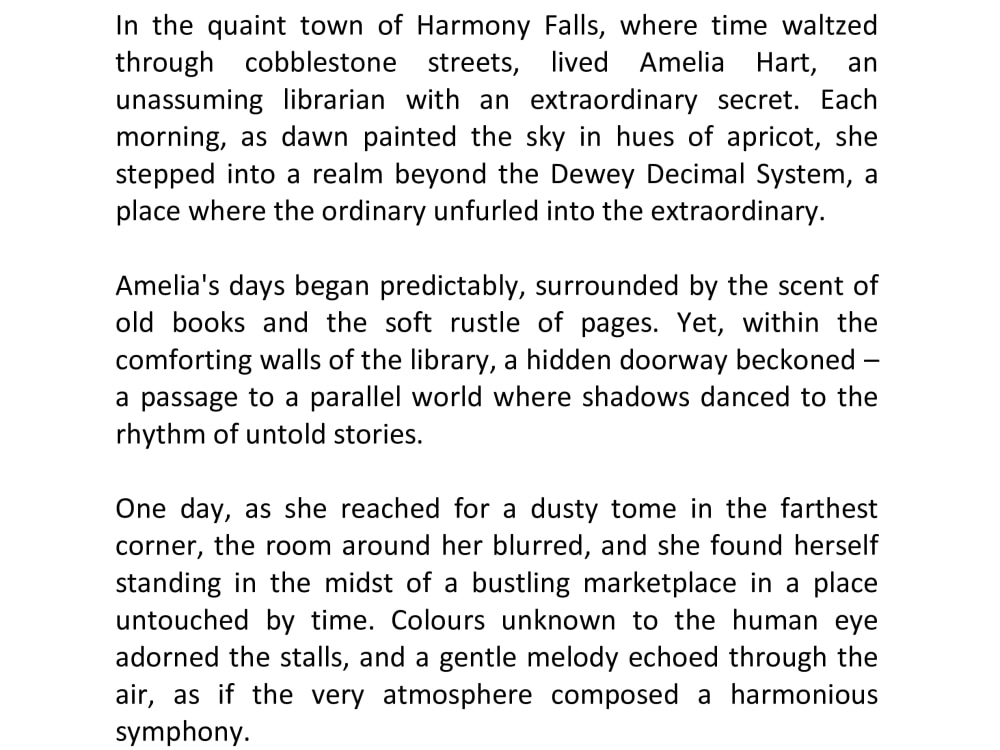 In the quaint town of Harmony Falls, where time waltzed through cobblestone streets, lived Amelia Hart, an unassuming librarian with an extraordinary secret. Each morning, as dawn painted the sky in hues of apricot, she stepped into a realm beyond the Dewey Decimal System, a place where the ordinary unfurled into the extraordinary.

Amelia's days began predictably, surrounded by the scent of old books and the soft rustle of pages. Yet, within the comforting walls of the library, a hidden doorway beckoned – a passage to a parallel world where shadows danced to the rhythm of untold stories.

One day, as she reached for a dusty tome in the farthest corner, the room around her blurred, and she found herself standing in the midst of a bustling marketplace in a place untouched by time. Colours unknown to the human eye adorned the stalls, and a gentle melody echoed through the air, as if the very atmosphere composed a harmonious symphony.